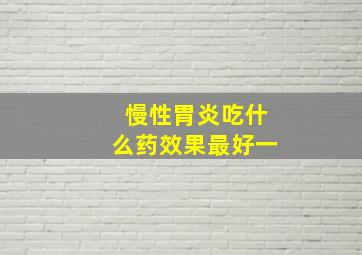 慢性胃炎吃什么药效果最好一